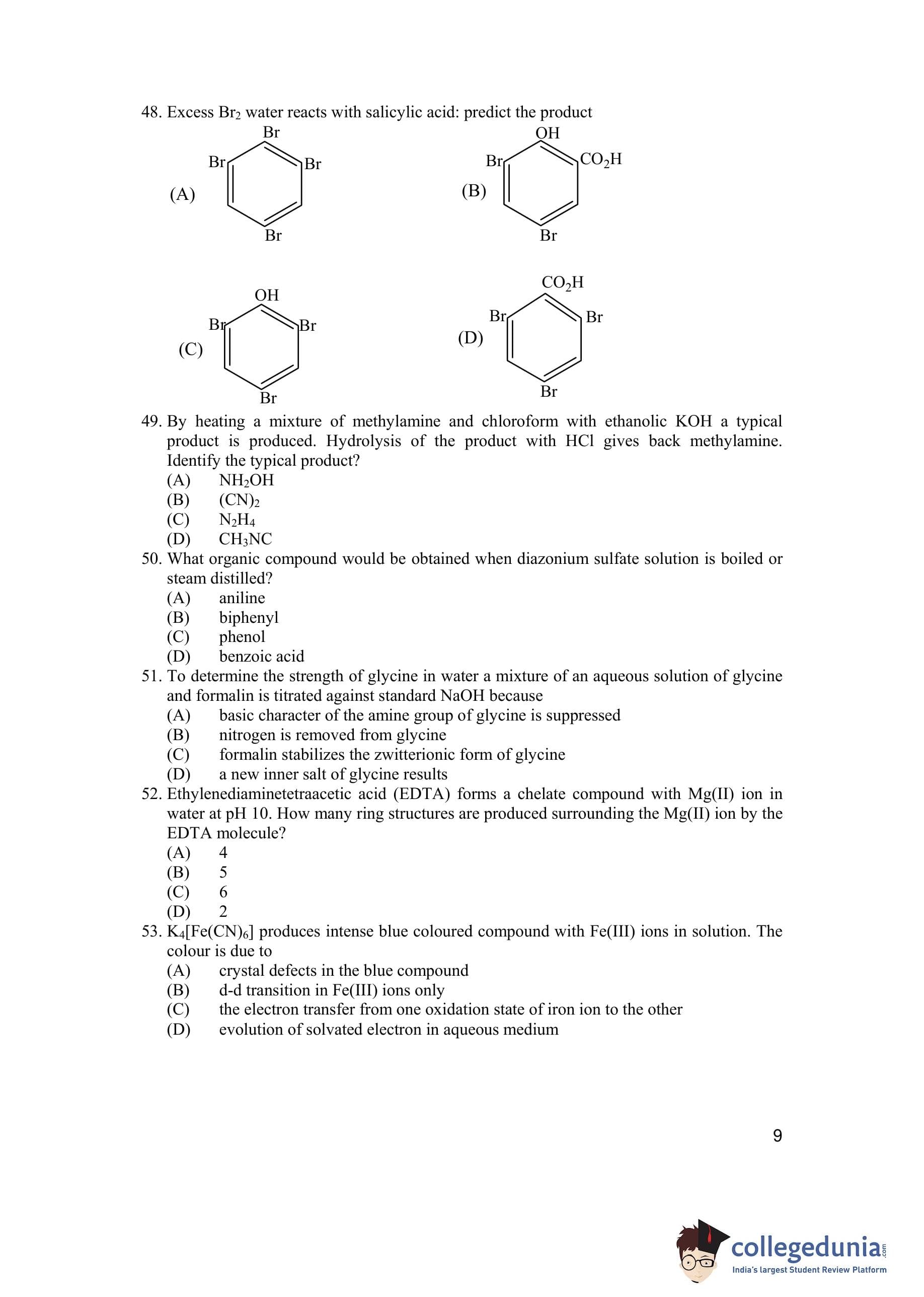 48. Excess $Br_2$ water reacts with salicylic acid: predict the product

(A) Br Br Br Br

(B) OH Br $CO_2H$ Br

(C) OH Br Br Br

(D) $CO_2H$ Br Br Br

49. By heating a mixture of methylamine and chloroform with ethanolic KOH a typical product is produced. Hydrolysis of the product with HCl gives back methylamine. Identify the typical product?
(A) $NH_2OH$
(B) $(CN)_2$
(C) $N_2H_4$
(D) $CH_3NC$

50. What organic compound would be obtained when diazonium sulfate solution is boiled or steam distilled?
(A) aniline
(B) biphenyl
(C) phenol
(D) benzoic acid

51. To determine the strength of glycine in water a mixture of an aqueous solution of glycine and formalin is titrated against standard NaOH because
(A) basic character of the amine group of glycine is suppressed
(B) nitrogen is removed from glycine
(C) formalin stabilizes the zwitterionic form of glycine
(D) a new inner salt of glycine results

52. Ethylenediaminetetraacetic acid (EDTA) forms a chelate compound with Mg(II) ion in water at pH 10. How many ring structures are produced surrounding the Mg(II) ion by the EDTA molecule?
(A) 4
(B) 5
(C) 6
(D) 2

53. $K_4[Fe(CN)_6]$ produces intense blue coloured compound with Fe(III) ions in solution. The colour is due to
(A) crystal defects in the blue compound
(B) d-d transition in Fe(III) ions only
(C) the electron transfer from one oxidation state of iron ion to the other
(D) evolution of solvated electron in aqueous medium

9

collegedunia.com
India's largest Student Review Platform